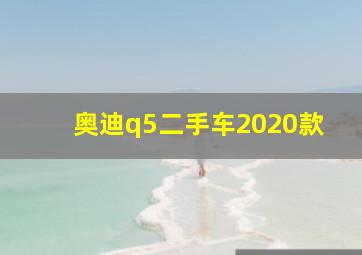 奥迪q5二手车2020款